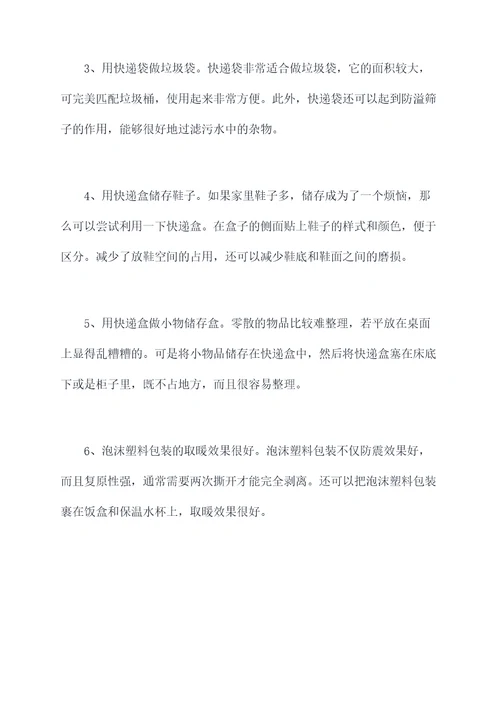 3、用快递袋做垃圾袋。快递袋非常适合做垃圾袋，它的面积较大，可完美匹配垃圾桶，使用起来非常方便。此外，快递袋还可以起到防溢筛子的作用，能够很好地过滤污水中的杂物。

4、用快递盒储存鞋子。如果家里鞋子多，储存成为了一个烦恼，那么可以尝试利用一下快递盒。在盒子的侧面贴上鞋子的样式和颜色，便于区分。减少了放鞋空间的占用，还可以减少鞋底和鞋面之间的磨损。

5、用快递盒做小物储存盒。零散的物品比较难整理，若平放在桌面上显得乱糟糟的。可是将小物品储存在快递盒中，然后将快递盒塞在床底下或是柜子里，既不占地方，而且很容易整理。

6、泡沫塑料包装的取暖效果很好。泡沫塑料包装不仅防震效果好，而且复原性强，通常需要两次撕开才能完全剥离。还可以把泡沫塑料包装裹在饭盒和保温水杯上，取暖效果很好。